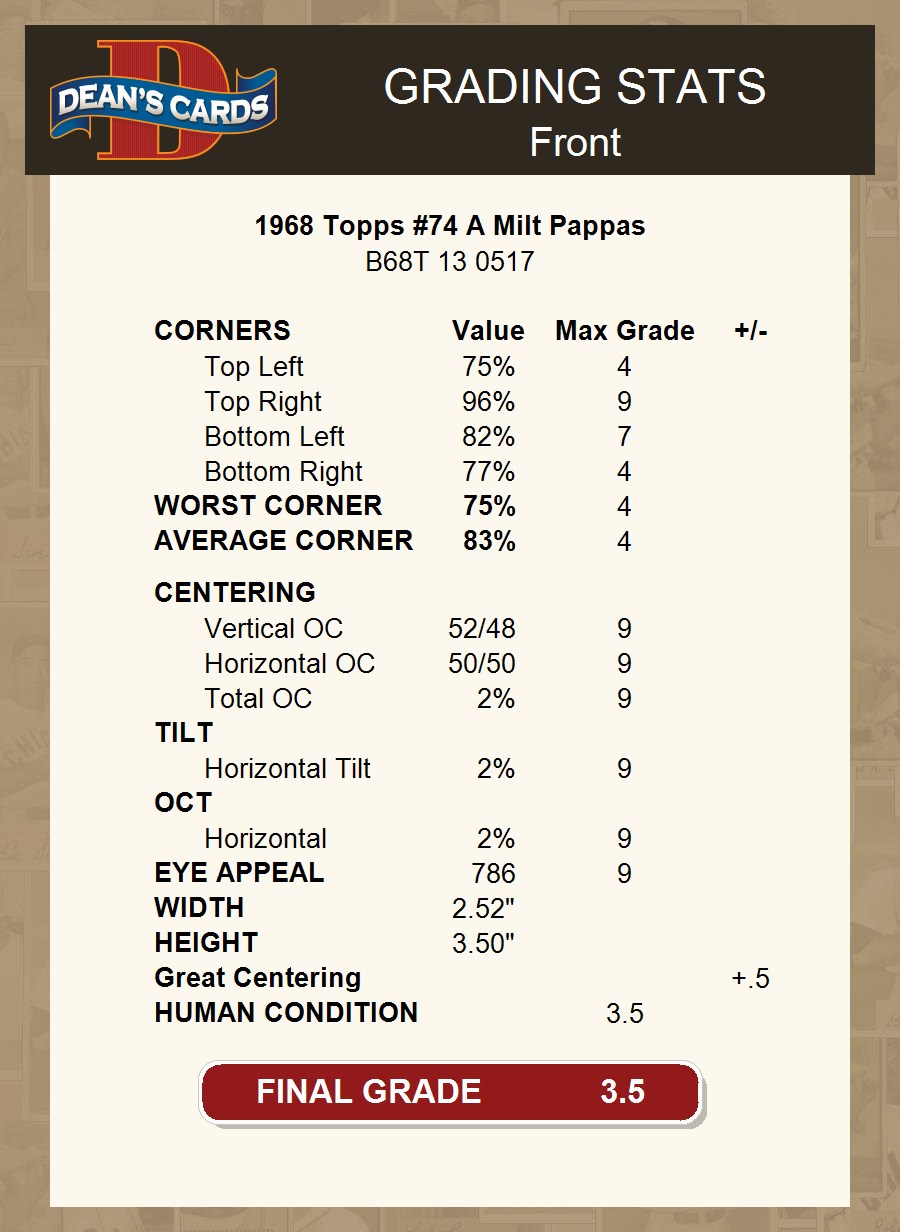 DEAN'S CARDS

GRADING STATS
Front

1968 Topps #74 A Milt Pappas
B68T 13 0517

| CORNERS | Value | Max Grade | +/- |
|---|---|---|---|
| Top Left | 75% | 4 | |
| Top Right | 96% | 9 | |
| Bottom Left | 82% | 7 | |
| Bottom Right | 77% | 4 | |
| WORST CORNER | 75% | 4 | |
| AVERAGE CORNER | 83% | 4 | |
| CENTERING | | | |
| Vertical OC | 52/48 | 9 | |
| Horizontal OC | 50/50 | 9 | |
| Total OC | 2% | 9 | |
| TILT | | | |
| Horizontal Tilt | 2% | 9 | |
| OCT | | | |
| Horizontal | 2% | 9 | |
| EYE APPEAL | 786 | 9 | |
| WIDTH | 2.52" | | |
| HEIGHT | 3.50" | | |
| Great Centering | | | +.5 |
| HUMAN CONDITION | | 3.5 | |

FINAL GRADE 3.5